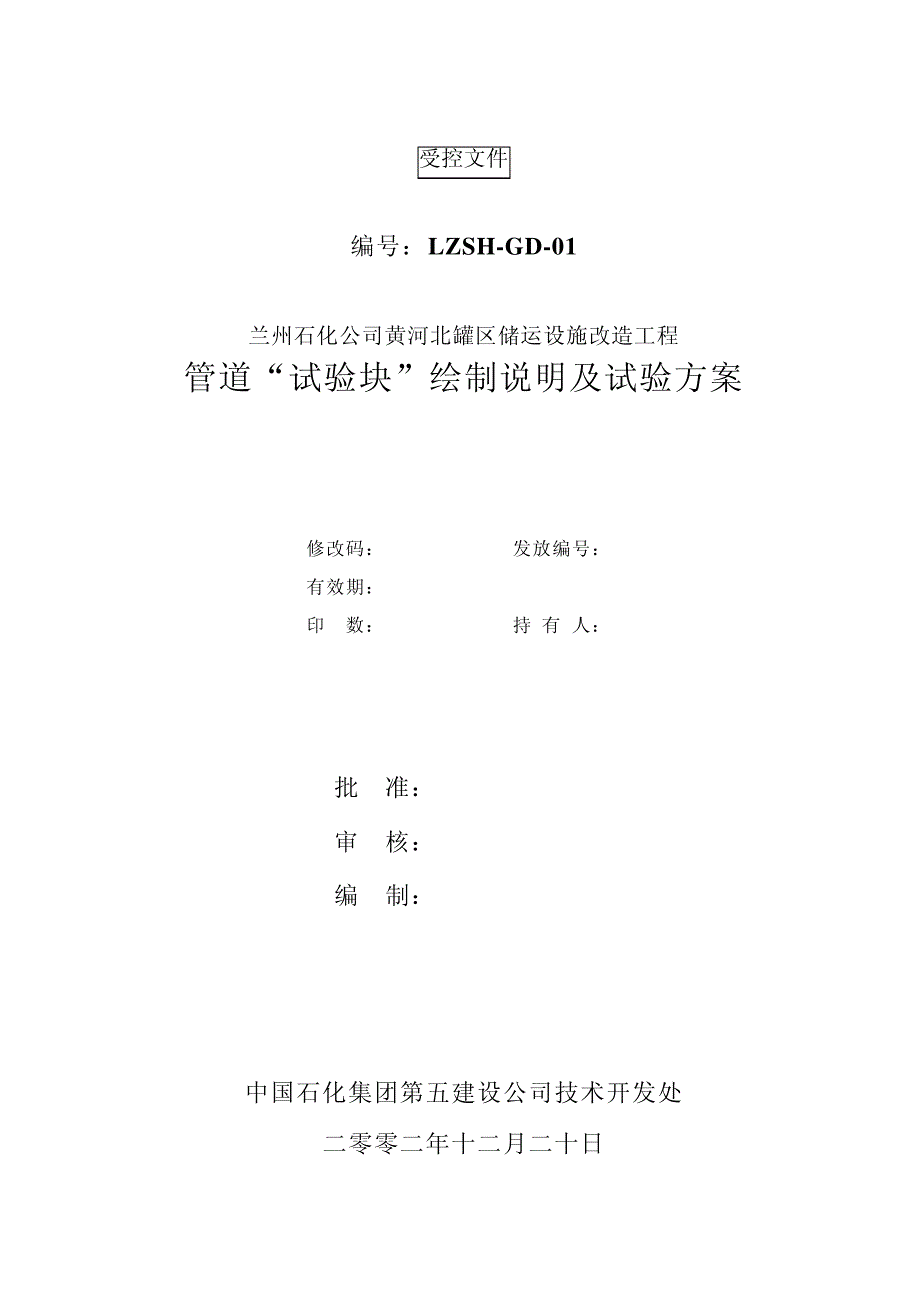 受控文件

编号：LZSH-GD-01

兰州石化公司黄河北罐区储运设施改造工程

管道“试验块”绘制说明及试验方案

修改码：

发放编号：

有效期：

印　数：

持 有 人：

批　准：

审　核：

编　制：

中国石化集团第五建设公司技术开发处

二零零二年十二月二十日